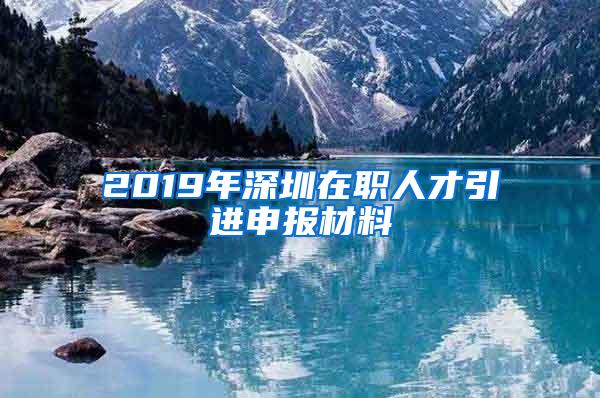 2019年深圳在职人才引进申报材料